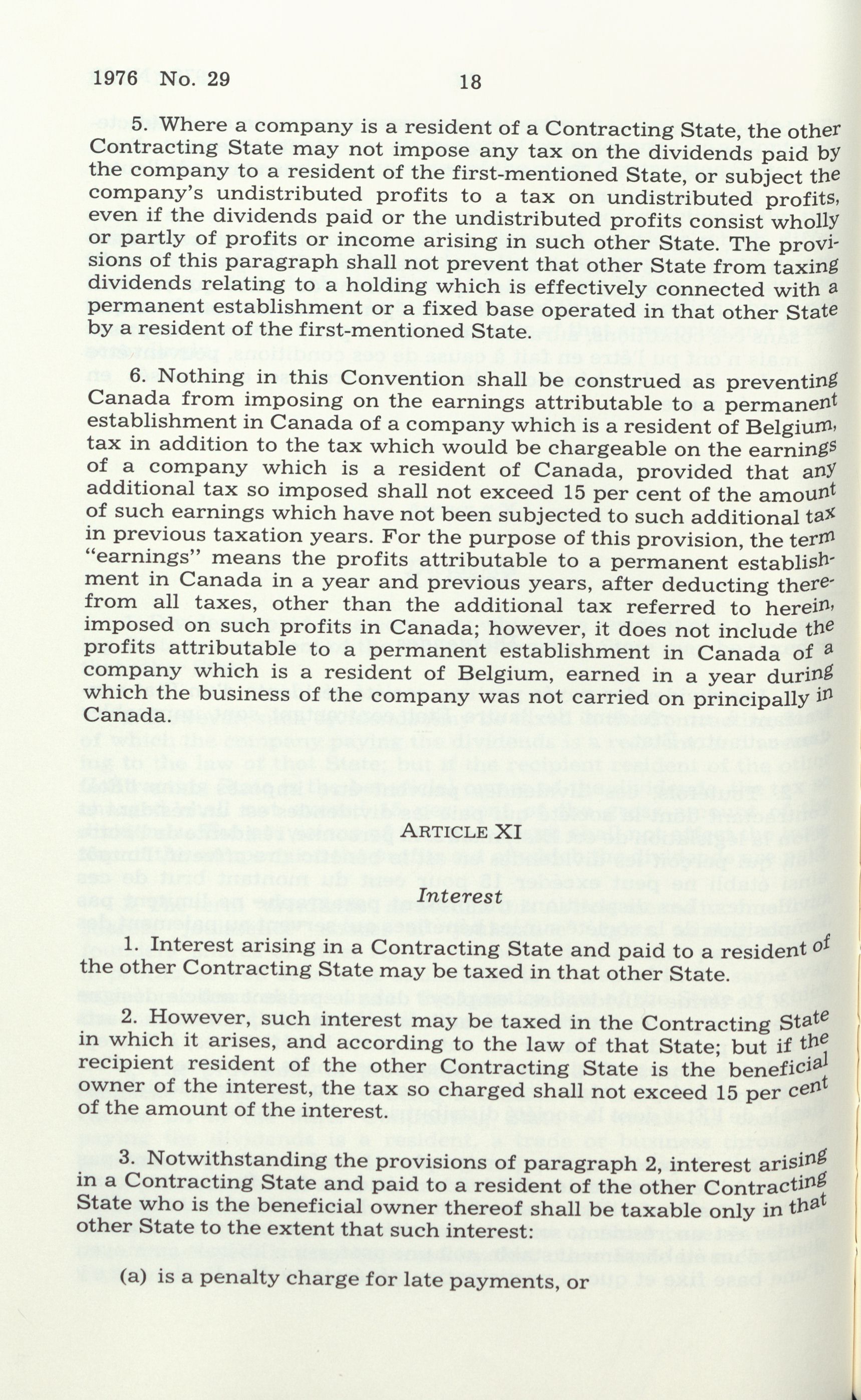 1976 No. 29

18

5. Where a company is a resident of a Contracting State, the other Contracting State may not impose any tax on the dividends paid by the company to a resident of the first-mentioned State, or subject the company's undistributed profits to a tax on undistributed profits, even if the dividends paid or the undistributed profits consist wholly or partly of profits or income arising in such other State. The provisions of this paragraph shall not prevent that other State from taxing dividends relating to a holding which is effectively connected with a permanent establishment or a fixed base operated in that other State by a resident of the first-mentioned State.

6. Nothing in this Convention shall be construed as preventing Canada from imposing on the earnings attributable to a permanent establishment in Canada of a company which is a resident of Belgium, tax in addition to the tax which would be chargeable on the earnings of a company which is a resident of Canada, provided that any additional tax so imposed shall not exceed 15 per cent of the amount of such earnings which have not been subjected to such additional tax in previous taxation years. For the purpose of this provision, the term "earnings" means the profits attributable to a permanent establishment in Canada in a year and previous years, after deducting therefrom all taxes, other than the additional tax referred to herein, imposed on such profits in Canada; however, it does not include the profits attributable to a permanent establishment in Canada of a company which is a resident of Belgium, earned in a year during which the business of the company was not carried on principally in Canada.

ARTICLE XI

Interest

1. Interest arising in a Contracting State and paid to a resident of the other Contracting State may be taxed in that other State.

2. However, such interest may be taxed in the Contracting State in which it arises, and according to the law of that State; but if the recipient resident of the other Contracting State is the beneficial owner of the interest, the tax so charged shall not exceed 15 per cent of the amount of the interest.

3. Notwithstanding the provisions of paragraph 2, interest arising in a Contracting State and paid to a resident of the other Contracting State who is the beneficial owner thereof shall be taxable only in that other State to the extent that such interest:

(a) is a penalty charge for late payments, or